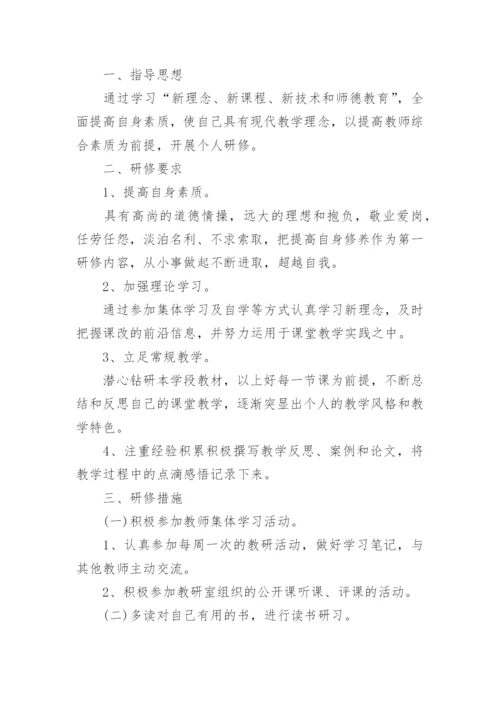 一、指导思想

通过学习“新理念、新课程、新技术和师德教育”，全面提高自身素质，使自己具有现代教学理念，以提高教师综合素质为前提，开展个人研修。

二、研修要求

1、提高自身素质。

具有高尚的道德情操，远大的理想和抱负，敬业爱岗，任劳任怨，淡泊名利、不求索取，把提高自身修养作为第一研修内容，从小事做起不断进取，超越自我。

2、加强理论学习。

通过参加集体学习及自学等方式认真学习新理念，及时把握课改的前沿信息，并努力运用于课堂教学实践之中。

3、立足常规教学。

潜心钻研本学段教材，以上好每一节课为前提，不断总结和反思自己的课堂教学，逐渐突显出个人的教学风格和教学特色。

4、注重经验积累积极撰写教学反思、案例和论文，将教学过程中的点滴感悟记录下来。

三、研修措施

(一)积极参加教师集体学习活动。

1、认真参加每周一次的教研活动，做好学习笔记，与其他教师主动交流。

2、积极参加教研室组织的公开课听课、评课的活动。

(二)多读对自己有用的书，进行读书研习。